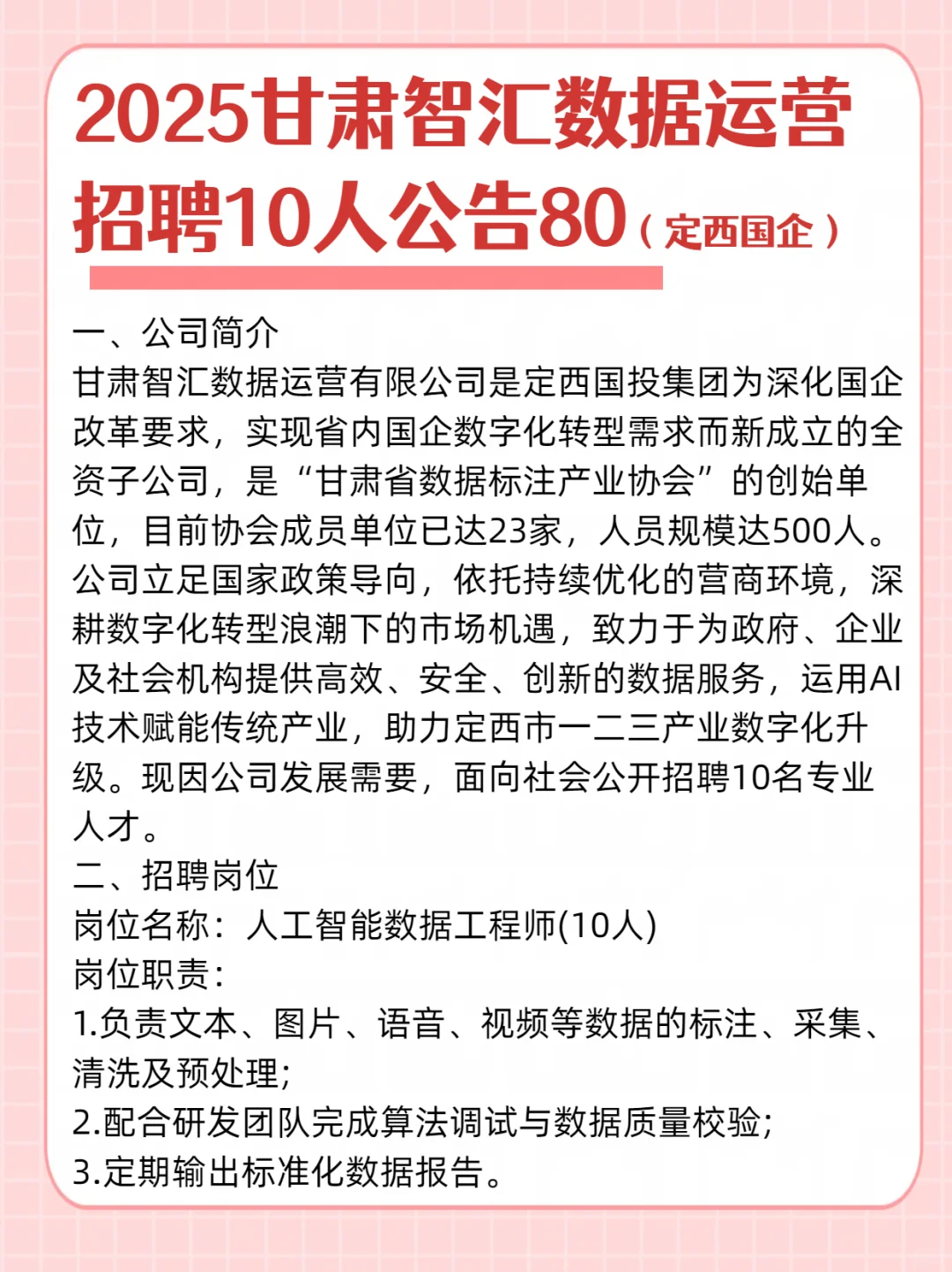 2025甘肃智汇数据运营招聘10人公告80（定西国企）

一、公司简介
甘肃智汇数据运营有限公司是定西国投集团为深化国企改革要求，实现省内国企数字化转型需求而新成立的全资子公司，是“甘肃省数据标注产业协会”的创始单位，目前协会成员单位已达23家，人员规模达500人。公司立足国家政策导向，依托持续优化的营商环境，深耕数字化转型浪潮下的市场机遇，致力于为政府、企业及社会机构提供高效、安全、创新的数据服务，运用AI技术赋能传统产业，助力定西市一二三产业数字化升级。现因公司发展需要，面向社会公开招聘10名专业人才。
二、招聘岗位
岗位名称：人工智能数据工程师(10人)
岗位职责：
1.负责文本、图片、语音、视频等数据的标注、采集、清洗及预处理；
2.配合研发团队完成算法调试与数据质量校验；
3.定期输出标准化数据报告。